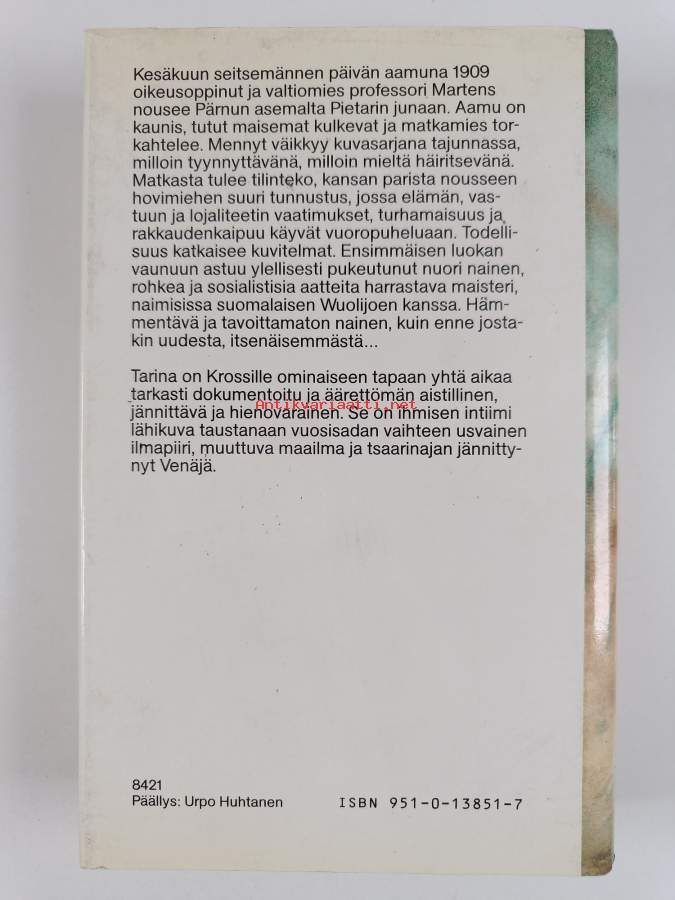 Kesäkuun seitsemännen päivän aamuna 1909 oikeusoppinut ja valtiomies professori Martens nousee Pärnun asemalta Pietarin junaan. Aamu on kaunis, tutut maisemat kulkevat ja matkamies torkahtelee. Mennyt väikkyy kuvasarjana tajunnassa, milloin tyynnyttävänä, milloin mieltä häiritsevänä. Matkasta tulee tilinteko, kansan parista nousseen hovimiehen suuri tunnustus, jossa elämän, vastuun ja lojaliteetin vaatimukset, turhamaisuus ja rakkaudenkaipuu käyvät vuoropuheluaan. Todellisuus katkaisee kuvitelmat. Ensimmäisen luokan vaunuun astuu ylellisesti pukeutunut nuori nainen, rohkea ja sosialistisia aatteita harrastava maisteri, naimisissa suomalaisen Wuolijoen kanssa. Hämmentävä ja tavoittamaton nainen, kuin enne jostakin uudesta, itsenäisemmästä...

Tarina on Krossille ominaiseen tapaan yhtä aikaa tarkasti dokumentoitu ja äärettömän aistillinen, jännittävä ja hienovarainen. Se on ihmisen intiimi lähikuva taustanaan vuosisadan vaihteen usvainen ilmapiiri, muuttuva maailma ja tsaarinajan jännittynyt Venäjä.

Antikvariaatti.net

8421
Päällys: Urpo Huhtanen
ISBN 951-0-13851-7